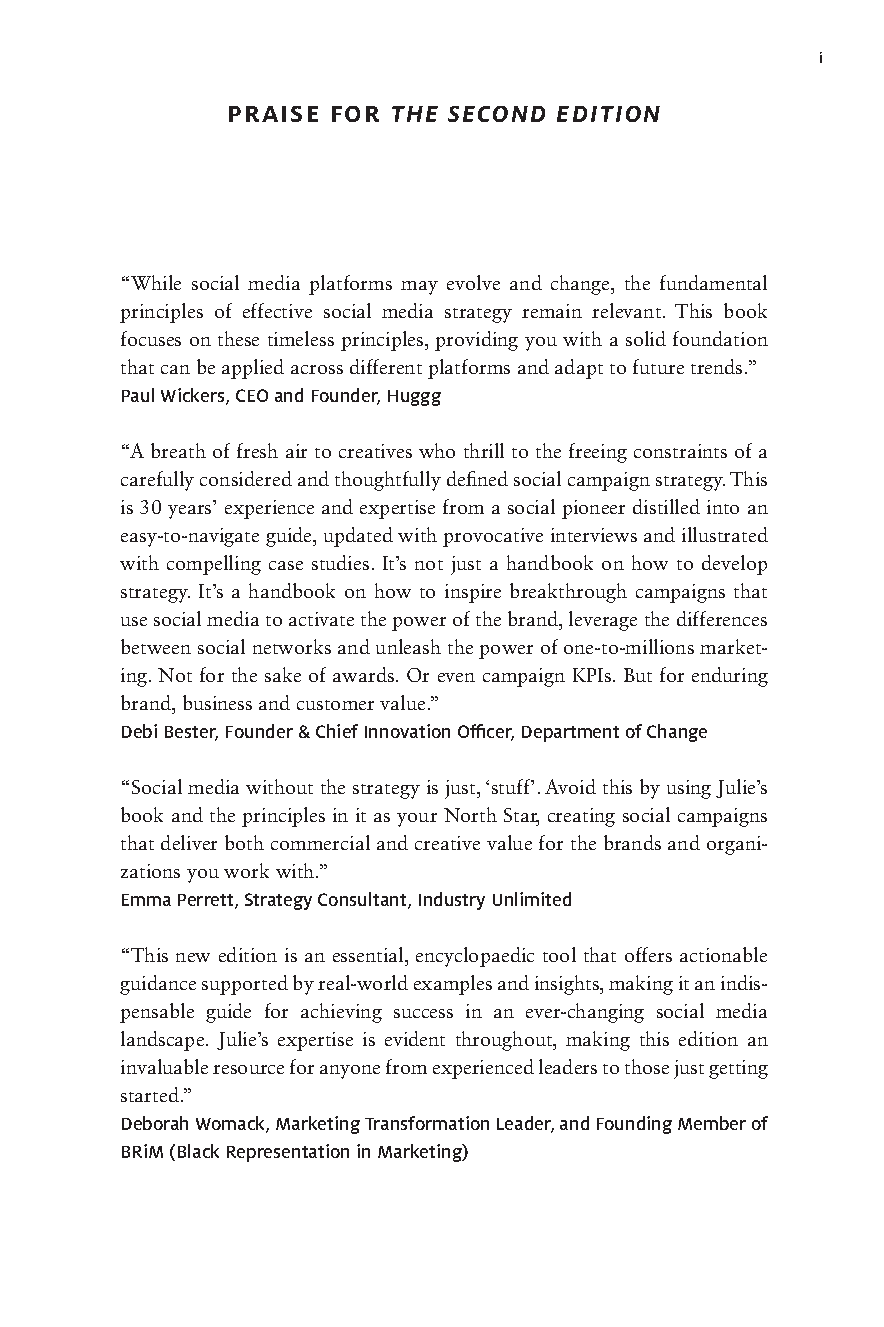 i

PRAISE FOR THE SECOND EDITION

"While social media platforms may evolve and change, the fundamental principles of effective social media strategy remain relevant. This book focuses on these timeless principles, providing you with a solid foundation that can be applied across different platforms and adapt to future trends."
Paul Wickers, CEO and Founder, Huggg

"A breath of fresh air to creatives who thrill to the freeing constraints of a carefully considered and thoughtfully defined social campaign strategy. This is 30 years' experience and expertise from a social pioneer distilled into an easy-to-navigate guide, updated with provocative interviews and illustrated with compelling case studies. It's not just a handbook on how to develop strategy. It's a handbook on how to inspire breakthrough campaigns that use social media to activate the power of the brand, leverage the differences between social networks and unleash the power of one-to-millions marketing. Not for the sake of awards. Or even campaign KPIs. But for enduring brand, business and customer value."
Debi Bester, Founder & Chief Innovation Officer, Department of Change

"Social media without the strategy is just, 'stuff'. Avoid this by using Julie's book and the principles in it as your North Star, creating social campaigns that deliver both commercial and creative value for the brands and organizations you work with."
Emma Perrett, Strategy Consultant, Industry Unlimited

"This new edition is an essential, encyclopaedic tool that offers actionable guidance supported by real-world examples and insights, making it an indispensable guide for achieving success in an ever-changing social media landscape. Julie's expertise is evident throughout, making this edition an invaluable resource for anyone from experienced leaders to those just getting started."
Deborah Womack, Marketing Transformation Leader, and Founding Member of BRiM (Black Representation in Marketing)